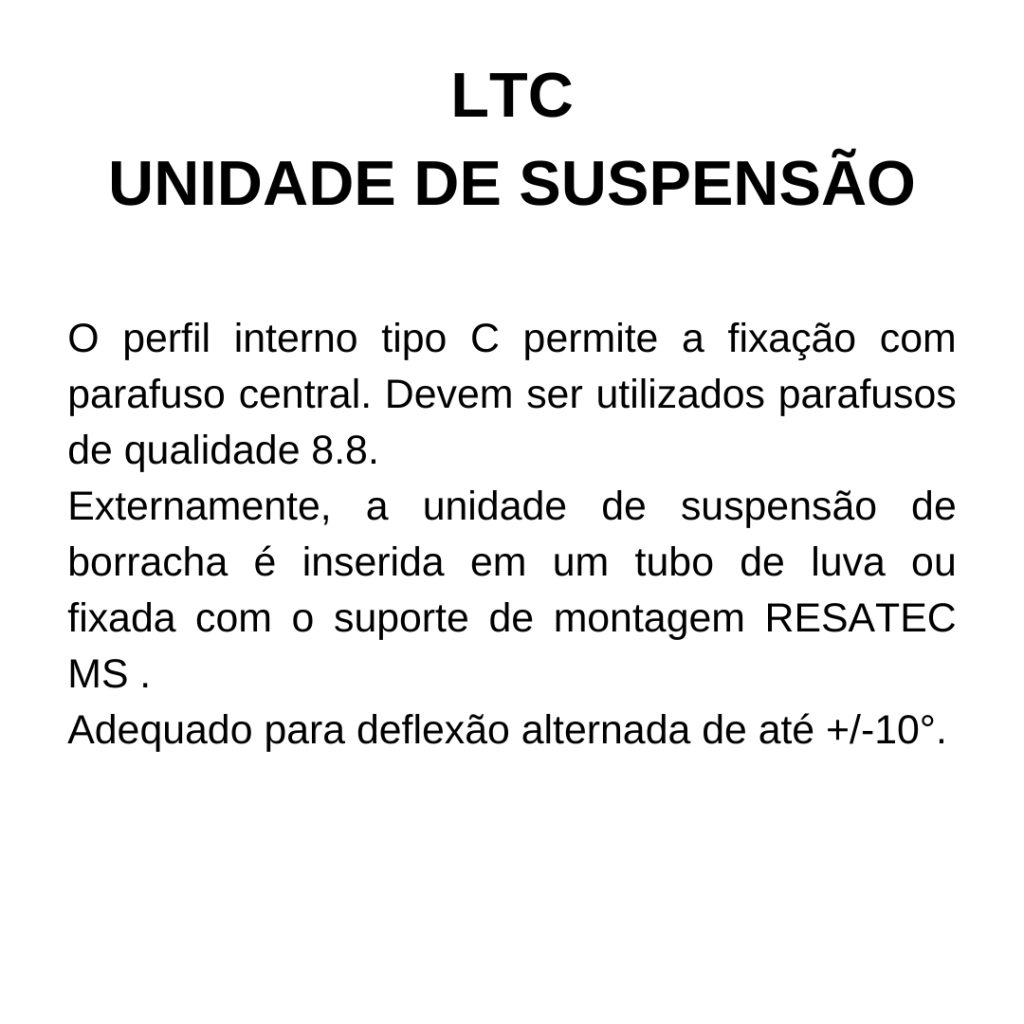 LTC
UNIDADE DE SUSPENSÃO

O perfil interno tipo C permite a fixação com parafuso central. Devem ser utilizados parafusos de qualidade 8.8.
Externamente, a unidade de suspensão de borracha é inserida em um tubo de luva ou fixada com o suporte de montagem RESATEC MS .
Adequado para deflexão alternada de até +/-10°.